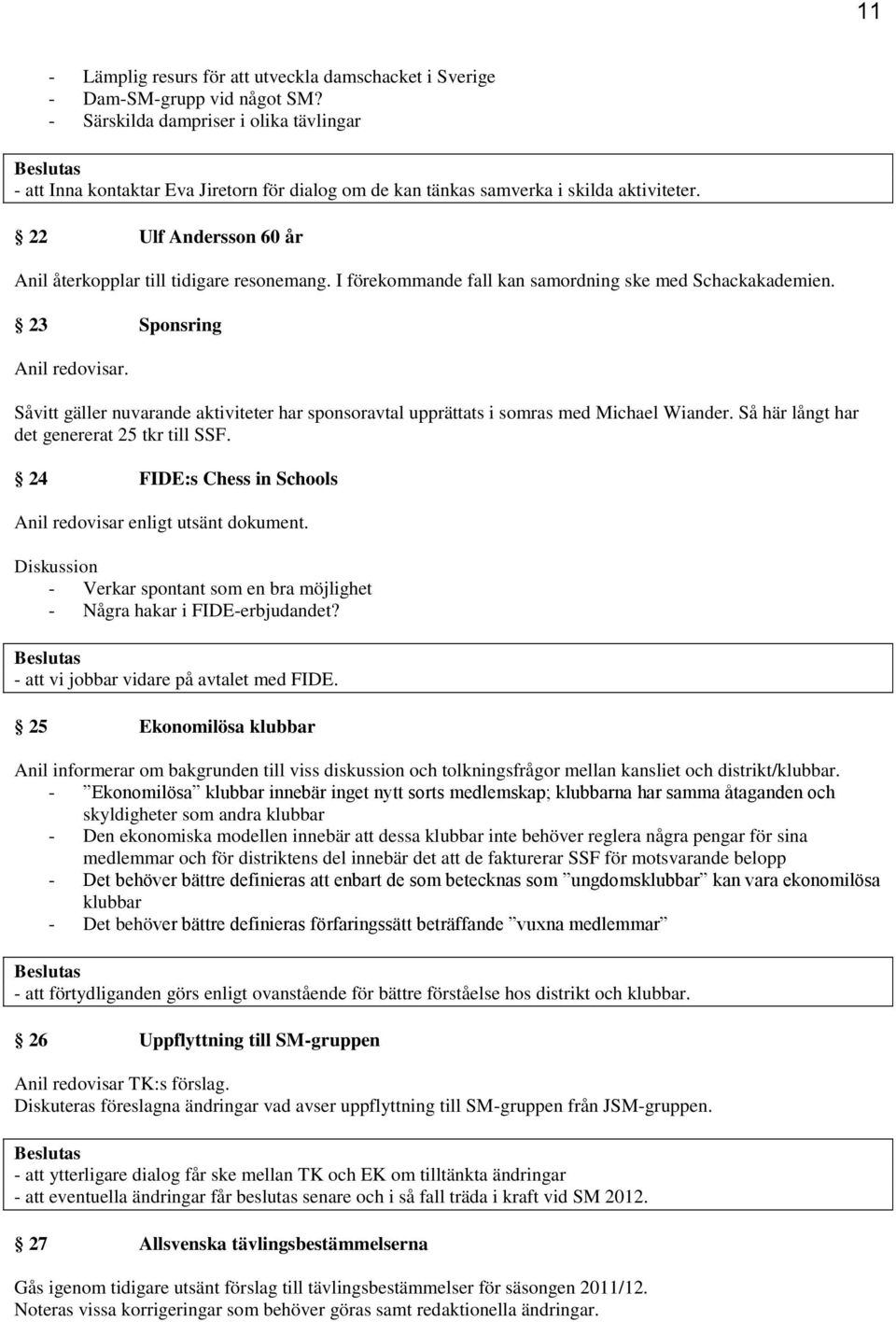 11

- Lämplig resurs för att utveckla damschacket i Sverige
- Dam-SM-grupp vid något SM?
- Särskilda dampriser i olika tävlingar

Beslutas
- att Inna kontaktar Eva Jiretorn för dialog om de kan tänkas samverka i skilda aktiviteter.

§ 22 Ulf Andersson 60 år

Anil återkopplar till tidigare resonemang. I förekommande fall kan samordning ske med Schackakademien.

§ 23 Sponsring

Anil redovisar.

Såvitt gäller nuvarande aktiviteter har sponsoravtal upprättats i somras med Michael Wiander. Så här långt har det genererat 25 tkr till SSF.

§ 24 FIDE:s Chess in Schools

Anil redovisar enligt utsänt dokument.

Diskussion
- Verkar spontant som en bra möjlighet
- Några hakar i FIDE-erbjudandet?

Beslutas
- att vi jobbar vidare på avtalet med FIDE.

§ 25 Ekonomilösa klubbar

Anil informerar om bakgrunden till viss diskussion och tolkningsfrågor mellan kansliet och distrikt/klubbar.
- ”Ekonomilösa” klubbar innebär inget nytt sorts medlemskap; klubbarna har samma åtaganden och skyldigheter som andra klubbar
- Den ekonomiska modellen innebär att dessa klubbar inte behöver reglera några pengar för sina medlemmar och för distriktens del innebär det att de fakturerar SSF för motsvarande belopp
- Det behöver bättre definieras att enbart de som betecknas som ”ungdomsklubbar” kan vara ekonomilösa klubbar
- Det behöver bättre definieras förfaringssätt beträffande ”vuxna medlemmar”

Beslutas
- att förtydliganden görs enligt ovanstående för bättre förståelse hos distrikt och klubbar.

§ 26 Uppflyttning till SM-gruppen

Anil redovisar TK:s förslag.
Diskuteras föreslagna ändringar vad avser uppflyttning till SM-gruppen från JSM-gruppen.

Beslutas
- att ytterligare dialog får ske mellan TK och EK om tilltänkta ändringar
- att eventuella ändringar får beslutas senare och i så fall träda i kraft vid SM 2012.

§ 27 Allsvenska tävlingsbestämmelserna

Gås igenom tidigare utsänt förslag till tävlingsbestämmelser för säsongen 2011/12.
Noteras vissa korrigeringar som behöver göras samt redaktionella ändringar.